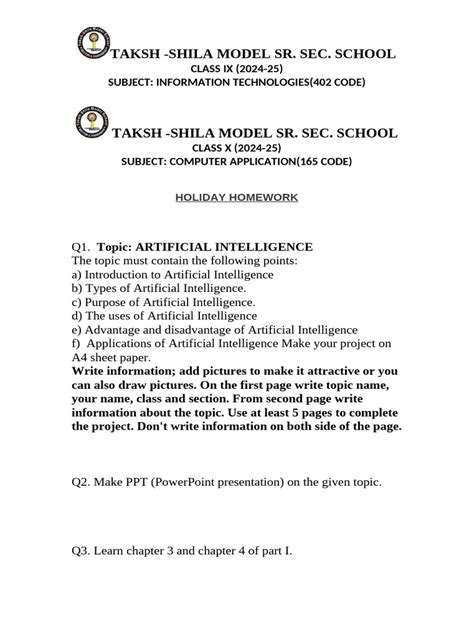 TAKSH -SHILA MODEL SR. SEC. SCHOOL
CLASS IX (2024-25)
SUBJECT: INFORMATION TECHNOLOGIES(402 CODE)

TAKSH -SHILA MODEL SR. SEC. SCHOOL
CLASS X (2024-25)
SUBJECT: COMPUTER APPLICATION(165 CODE)

HOLIDAY HOMEWORK

Q1. Topic: ARTIFICIAL INTELLIGENCE
The topic must contain the following points:
a) Introduction to Artificial Intelligence
b) Types of Artificial Intelligence.
c) Purpose of Artificial Intelligence.
d) The uses of Artificial Intelligence
e) Advantage and disadvantage of Artificial Intelligence
f) Applications of Artificial Intelligence Make your project on A4 sheet paper.
Write information; add pictures to make it attractive or you can also draw pictures. On the first page write topic name, your name, class and section. From second page write information about the topic. Use at least 5 pages to complete the project. Don't write information on both side of the page.

Q2. Make PPT (PowerPoint presentation) on the given topic.

Q3. Learn chapter 3 and chapter 4 of part I.